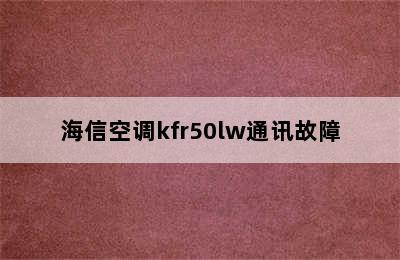 海信空调kfr50lw通讯故障